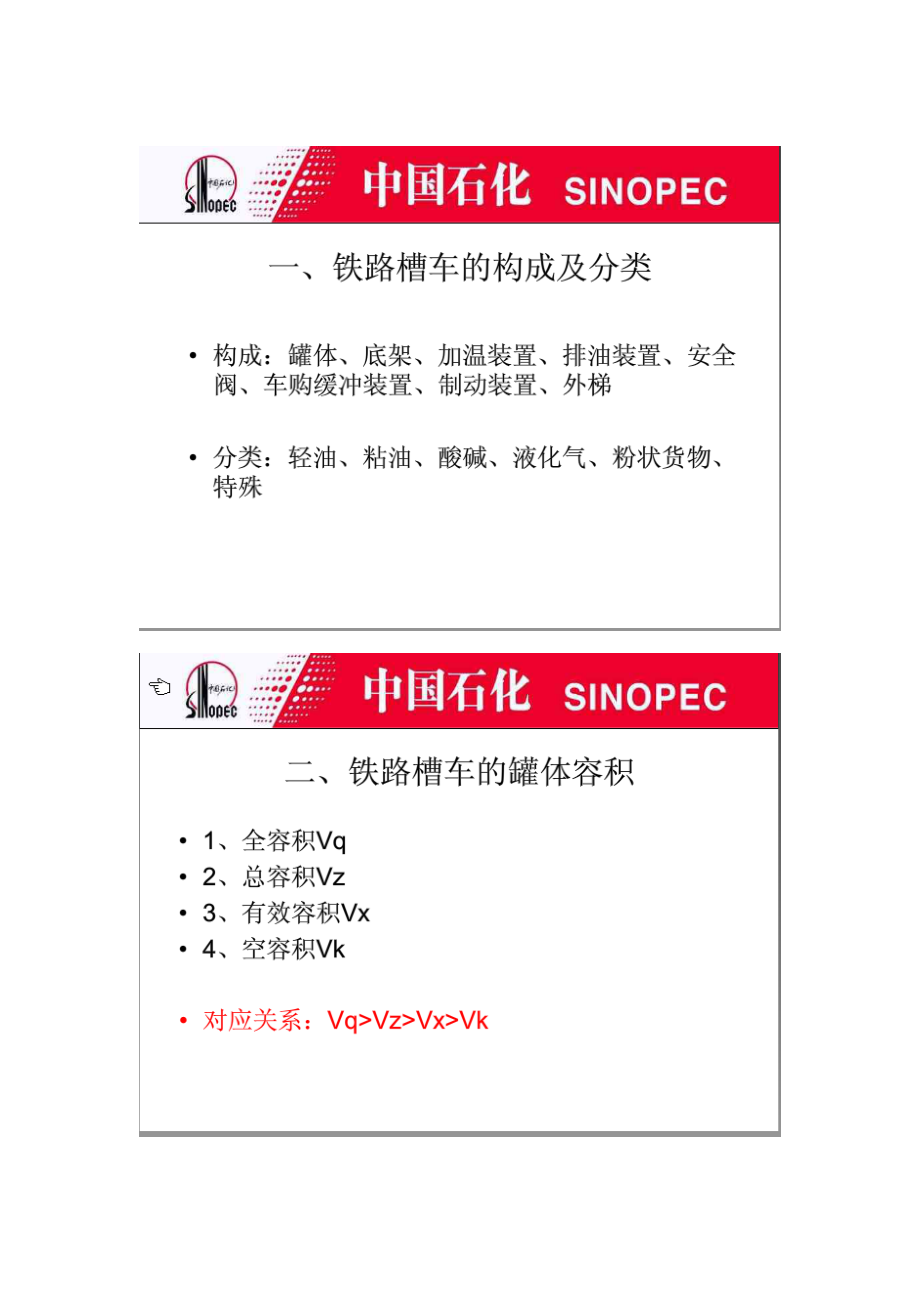 中国石化 SINOPEC
中国石化 SINOPEC

一、铁路槽车的构成及分类

• 构成：罐体、底架、加温装置、排油装置、安全阀、车购缓冲装置、制动装置、外梯

• 分类：轻油、粘油、酸碱、液化气、粉状货物、特殊

中国石化 SINOPEC
中国石化 SINOPEC

二、铁路槽车的罐体容积

• 1、全容积Vq
• 2、总容积Vz
• 3、有效容积Vx
• 4、空容积Vk

• 对应关系：Vq>Vz>Vx>Vk